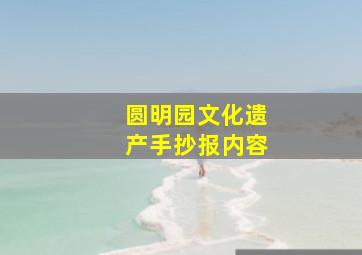 圆明园文化遗产手抄报内容